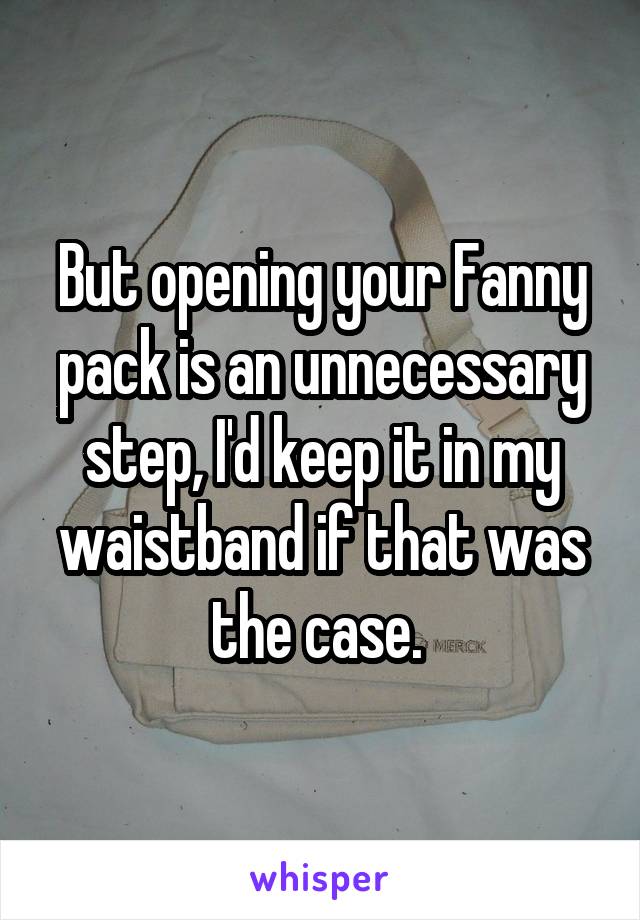 But opening your Fanny pack is an unnecessary step, I'd keep it in my waistband if that was the case.

MERCK

whisper